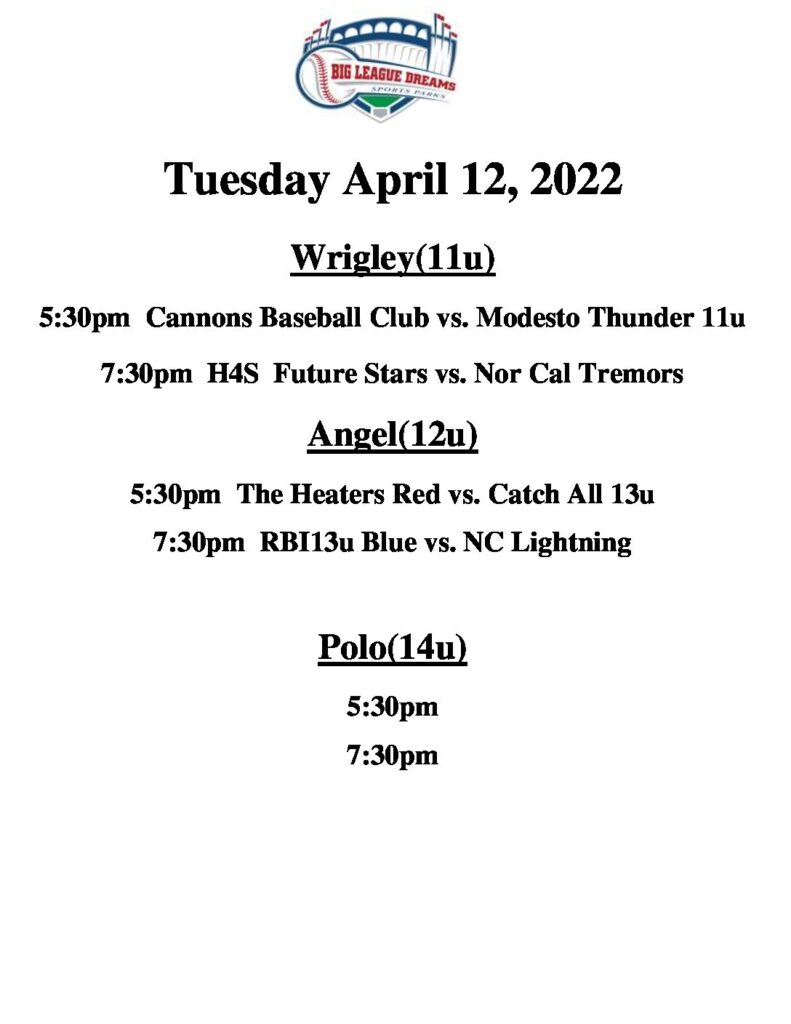 BIG LEAGUE DREAMS
SPORTS PARKS

Tuesday April 12, 2022

Wrigley(11u)

5:30pm Cannons Baseball Club vs. Modesto Thunder 11u

7:30pm H4S Future Stars vs. Nor Cal Tremors

Angel(12u)

5:30pm The Heaters Red vs. Catch All 13u

7:30pm RBI13u Blue vs. NC Lightning

Polo(14u)

5:30pm

7:30pm